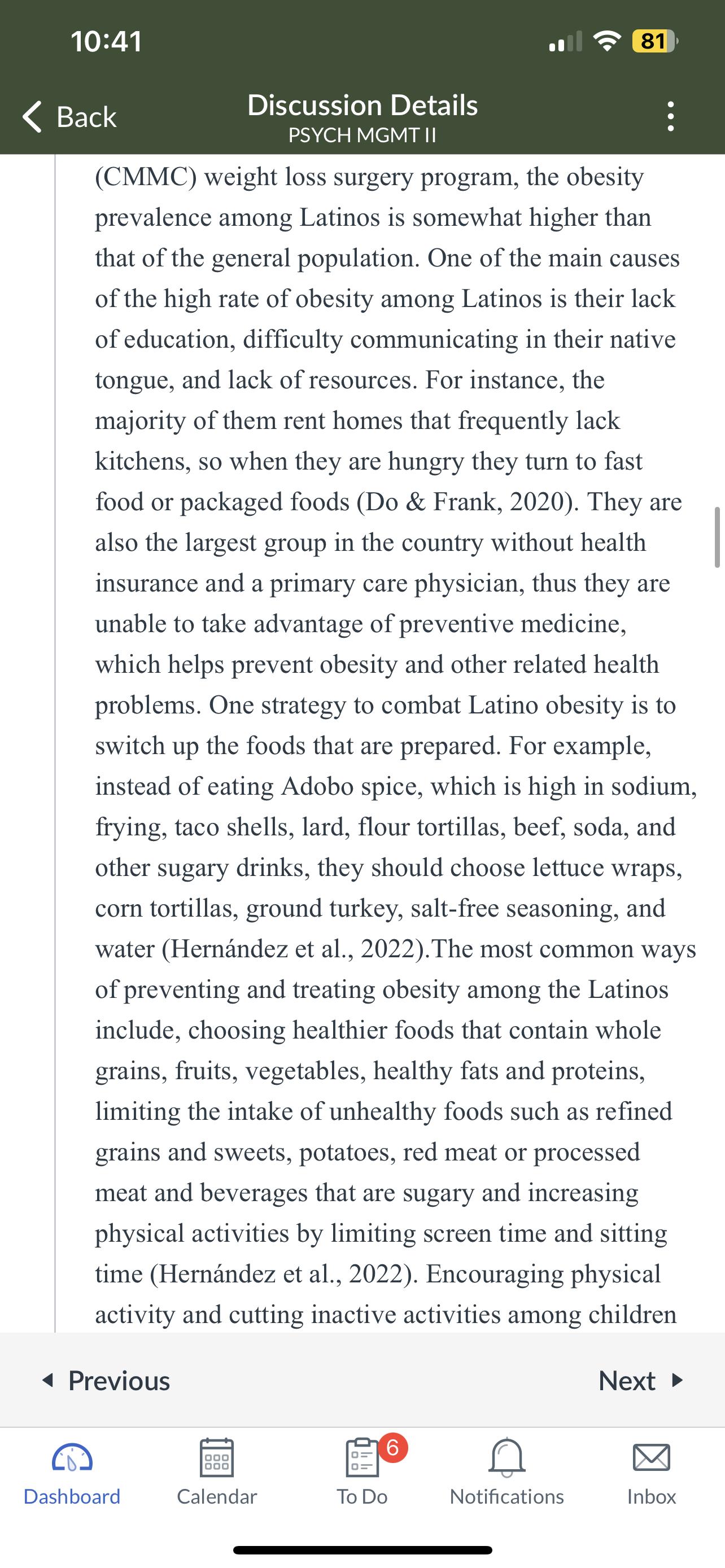 10:41

81

Back

Discussion Details
PSYCH MGMT II

(CMMC) weight loss surgery program, the obesity prevalence among Latinos is somewhat higher than that of the general population. One of the main causes of the high rate of obesity among Latinos is their lack of education, difficulty communicating in their native tongue, and lack of resources. For instance, the majority of them rent homes that frequently lack kitchens, so when they are hungry they turn to fast food or packaged foods (Do & Frank, 2020). They are also the largest group in the country without health insurance and a primary care physician, thus they are unable to take advantage of preventive medicine, which helps prevent obesity and other related health problems. One strategy to combat Latino obesity is to switch up the foods that are prepared. For example, instead of eating Adobo spice, which is high in sodium, frying, taco shells, lard, flour tortillas, beef, soda, and other sugary drinks, they should choose lettuce wraps, corn tortillas, ground turkey, salt-free seasoning, and water (Hernández et al., 2022).The most common ways of preventing and treating obesity among the Latinos include, choosing healthier foods that contain whole grains, fruits, vegetables, healthy fats and proteins, limiting the intake of unhealthy foods such as refined grains and sweets, potatoes, red meat or processed meat and beverages that are sugary and increasing physical activities by limiting screen time and sitting time (Hernández et al., 2022). Encouraging physical activity and cutting inactive activities among children

Previous

Next

Dashboard

Calendar

6

To Do

Notifications

Inbox